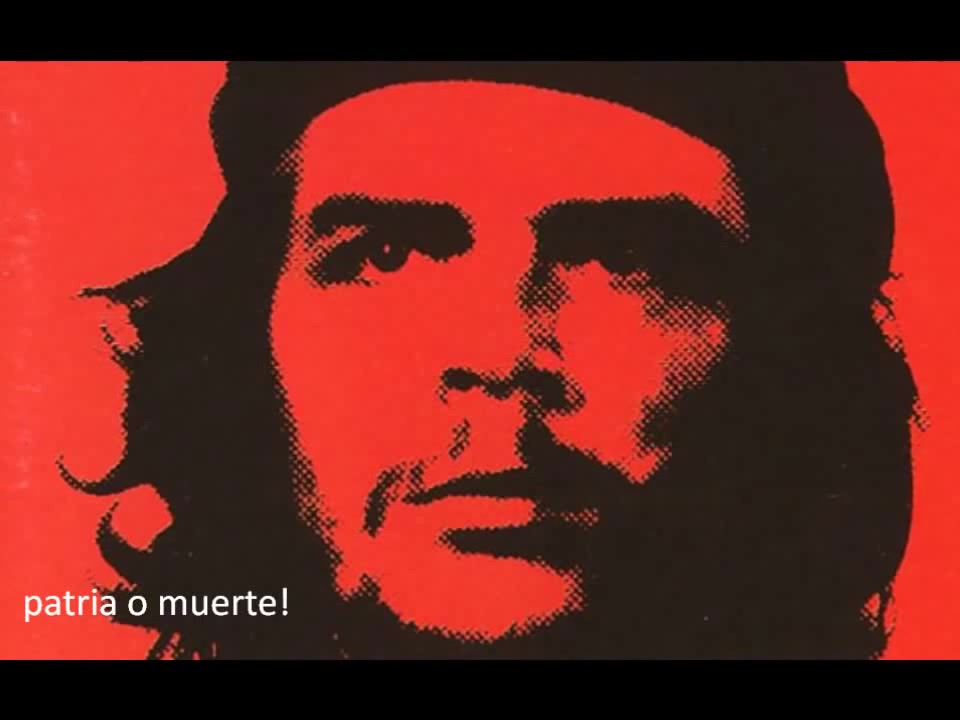 patria o muerte!